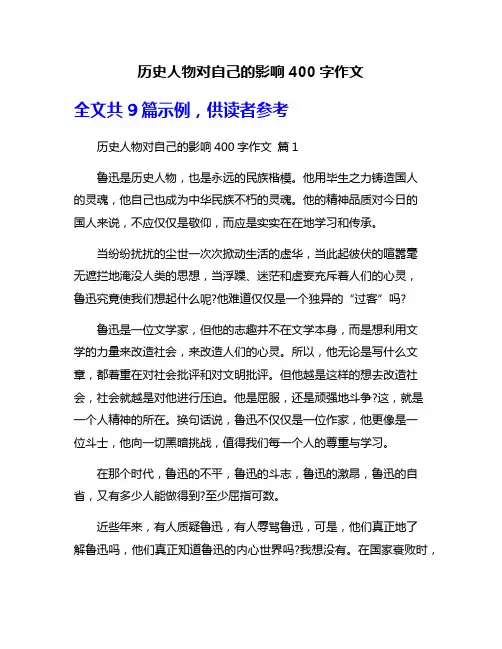 历史人物对自己的影响 400 字作文

全文共 9 篇示例，供读者参考

历史人物对自己的影响 400 字作文 篇 1

鲁迅是历史人物，也是永远的民族楷模。他用毕生之力铸造国人的灵魂，他自己也成为中华民族不朽的灵魂。他的精神品质对今日的国人来说，不应仅仅是敬仰，而应是实实在在地学习和传承。

当纷纷扰扰的尘世一次次掀动生活的虚华，当此起彼伏的喧嚣毫无遮拦地淹没人类的思想，当浮躁、迷茫和虚妄充斥着人们的心灵，鲁迅究竟使我们想起什么呢?他难道仅仅是一个独异的“过客”吗?

鲁迅是一位文学家，但他的志趣并不在文学本身，而是想利用文学的力量来改造社会，来改造人们的心灵。所以，他无论是写什么文章，都着重在对社会批评和对文明批评。但他越是这样的想去改造社会，社会就越是对他进行压迫。他是屈服，还是顽强地斗争?这，就是一个人精神的所在。换句话说，鲁迅不仅仅是一位作家，他更像是一位斗士，他向一切黑暗挑战，值得我们每一个人的尊重与学习。

在那个时代，鲁迅的不平，鲁迅的斗志，鲁迅的激昂，鲁迅的自省，又有多少人能做得到?至少屈指可数。

近些年来，有人质疑鲁迅，有人辱骂鲁迅，可是，他们真正地了解鲁迅吗，他们真正知道鲁迅的内心世界吗?我想没有。在国家衰败时，